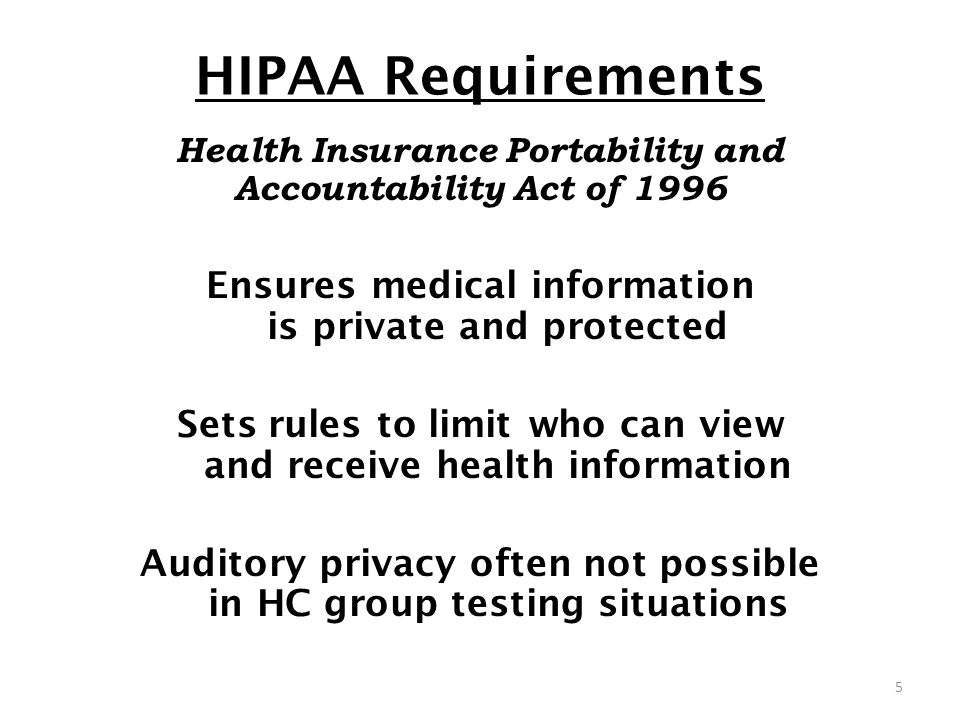 HIPAA Requirements

Health Insurance Portability and Accountability Act of 1996

Ensures medical information is private and protected

Sets rules to limit who can view and receive health information

Auditory privacy often not possible in HC group testing situations

5